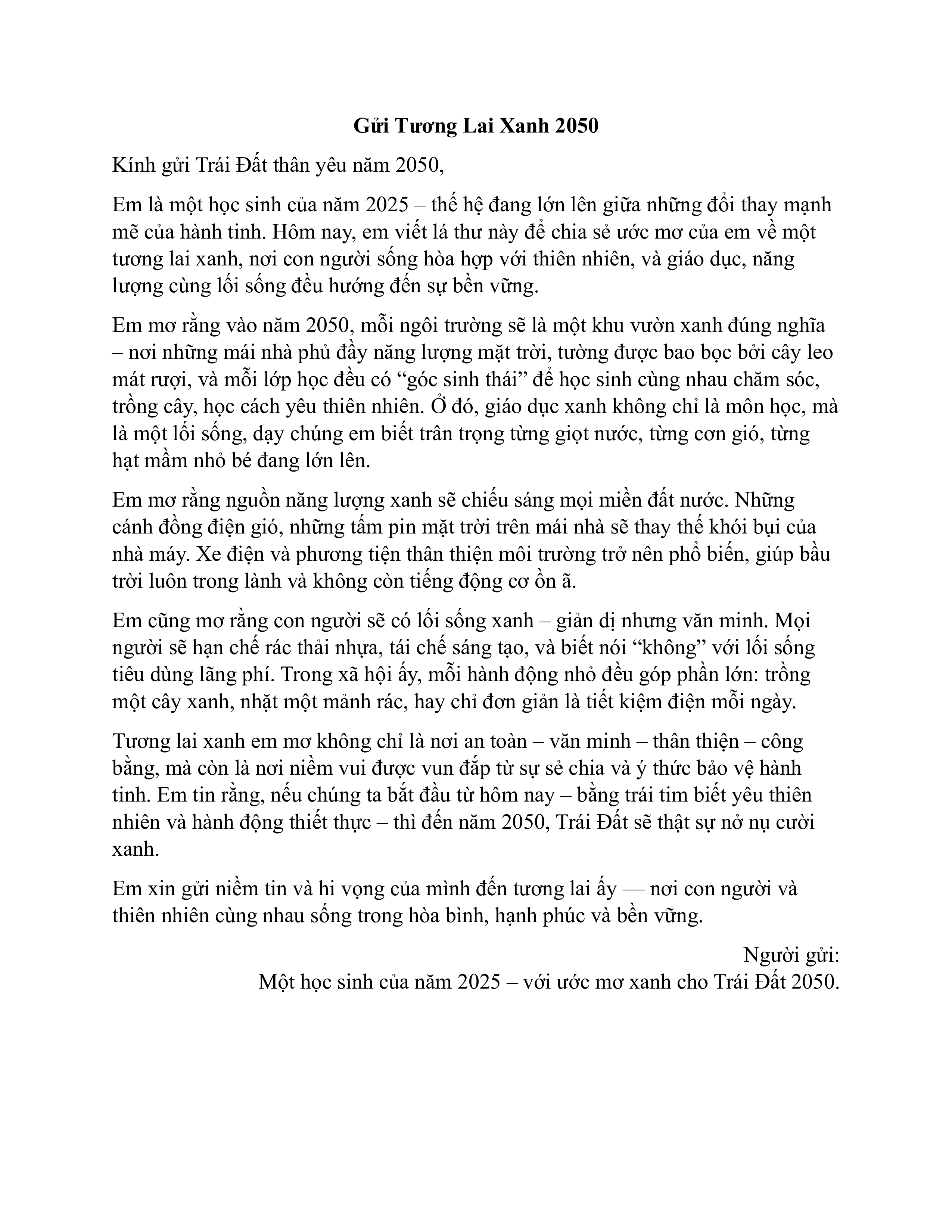 Gửi Tương Lai Xanh 2050

Kính gửi Trái Đất thân yêu năm 2050,

Em là một học sinh của năm 2025 – thế hệ đang lớn lên giữa những đổi thay mạnh mẽ của hành tinh. Hôm nay, em viết lá thư này để chia sẻ ước mơ của em về một tương lai xanh, nơi con người sống hòa hợp với thiên nhiên, và giáo dục, năng lượng cùng lối sống đều hướng đến sự bền vững.

Em mơ rằng vào năm 2050, mỗi ngôi trường sẽ là một khu vườn xanh đúng nghĩa – nơi những mái nhà phủ đầy năng lượng mặt trời, tường được bao bọc bởi cây leo mát rượi, và mỗi lớp học đều có "góc sinh thái" để học sinh cùng nhau chăm sóc, trồng cây, học cách yêu thiên nhiên. Ở đó, giáo dục xanh không chỉ là môn học, mà là một lối sống, dạy chúng em biết trân trọng từng giọt nước, từng cơn gió, từng hạt mầm nhỏ bé đang lớn lên.

Em mơ rằng nguồn năng lượng xanh sẽ chiếu sáng mọi miền đất nước. Những cánh đồng điện gió, những tấm pin mặt trời trên mái nhà sẽ thay thế khói bụi của nhà máy. Xe điện và phương tiện thân thiện môi trường trở nên phổ biến, giúp bầu trời luôn trong lành và không còn tiếng động cơ ồn ã.

Em cũng mơ rằng con người sẽ có lối sống xanh – giản dị nhưng văn minh. Mọi người sẽ hạn chế rác thải nhựa, tái chế sáng tạo, và biết nói "không" với lối sống tiêu dùng lãng phí. Trong xã hội ấy, mỗi hành động nhỏ đều góp phần lớn: trồng một cây xanh, nhặt một mảnh rác, hay chỉ đơn giản là tiết kiệm điện mỗi ngày.

Tương lai xanh em mơ không chỉ là nơi an toàn – văn minh – thân thiện – công bằng, mà còn là nơi niềm vui được vun đắp từ sự sẻ chia và ý thức bảo vệ hành tinh. Em tin rằng, nếu chúng ta bắt đầu từ hôm nay – bằng trái tim biết yêu thiên nhiên và hành động thiết thực – thì đến năm 2050, Trái Đất sẽ thật sự nở nụ cười xanh.

Em xin gửi niềm tin và hi vọng của mình đến tương lai ấy — nơi con người và thiên nhiên cùng nhau sống trong hòa bình, hạnh phúc và bền vững.

Người gửi:
Một học sinh của năm 2025 – với ước mơ xanh cho Trái Đất 2050.